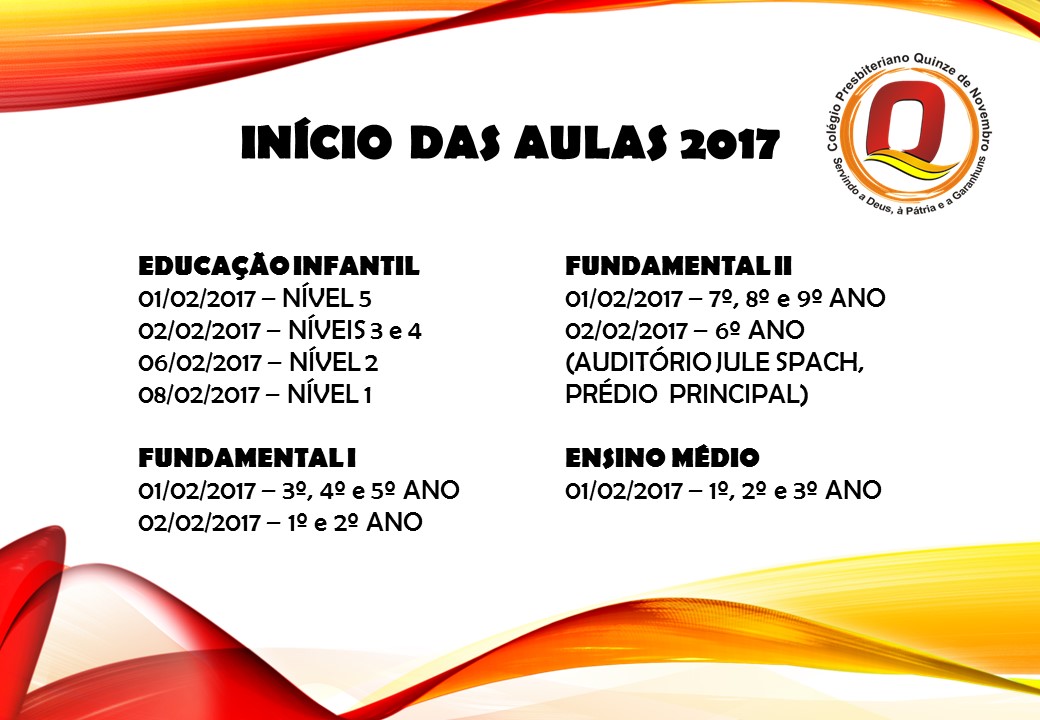 INÍCIO DAS AULAS 2017

Colégio Presbiteriano Quinze de Novembro
Servindo a Deus, à Pátria e a Garanhuns

EDUCAÇÃO INFANTIL
01/02/2017 – NÍVEL 5
02/02/2017 – NÍVEIS 3 e 4
06/02/2017 – NÍVEL 2
08/02/2017 – NÍVEL 1

FUNDAMENTAL I
01/02/2017 – 3º, 4º e 5º ANO
02/02/2017 – 1º e 2º ANO

FUNDAMENTAL II
01/02/2017 – 7º, 8º e 9º ANO
02/02/2017 – 6º ANO
(AUDITÓRIO JULE SPACH, PRÉDIO PRINCIPAL)

ENSINO MÉDIO
01/02/2017 – 1º, 2º e 3º ANO